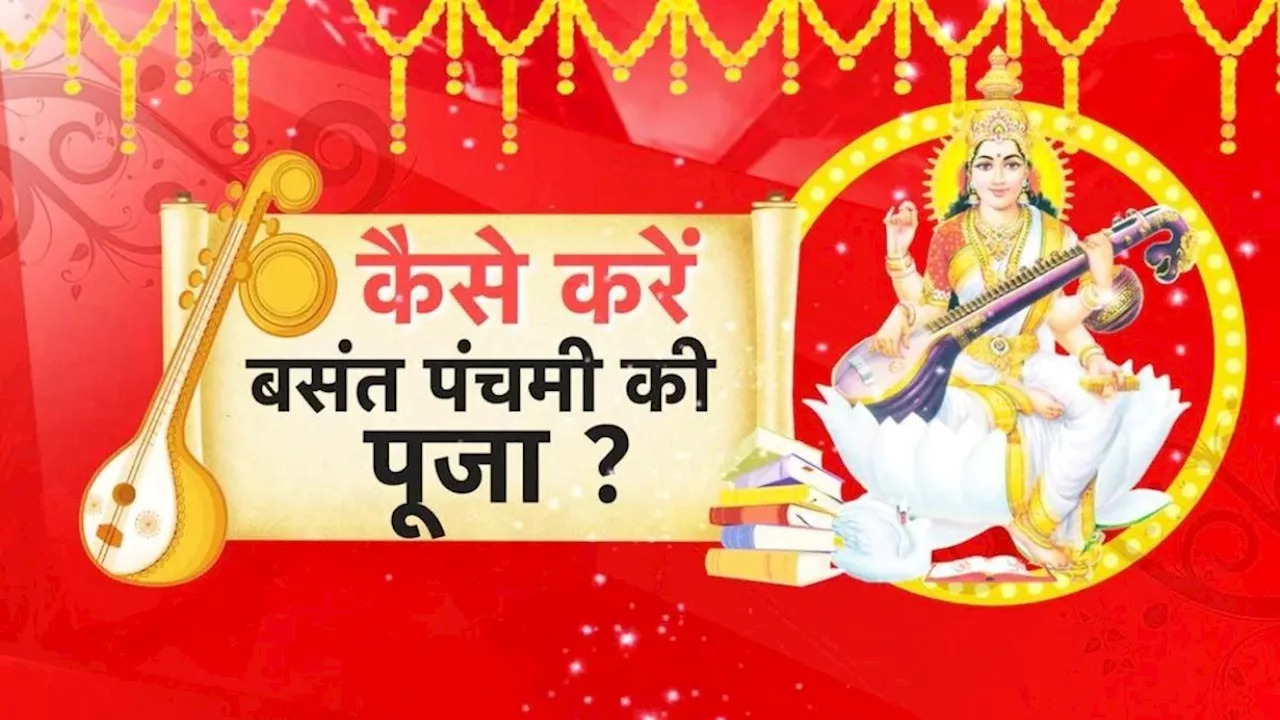 कैसे करें
बसंत पंचमी की
पूजा ?